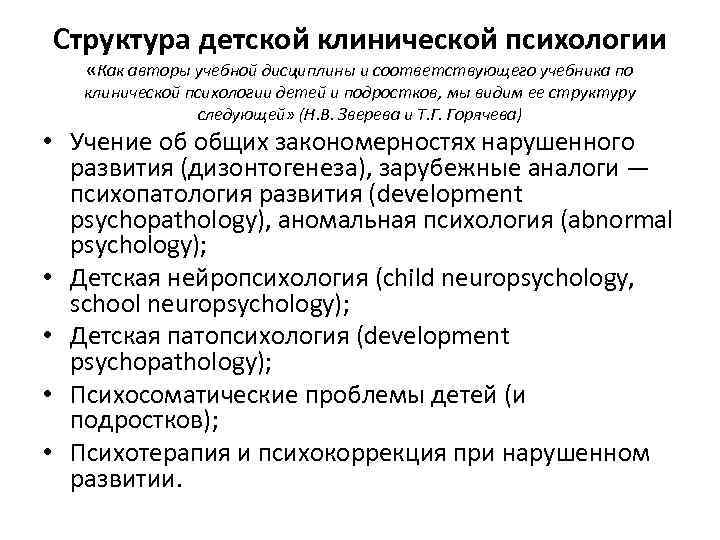 Структура детской клинической психологии

«Как авторы учебной дисциплины и соответствующего учебника по клинической психологии детей и подростков, мы видим ее структуру следующей» (Н.В. Зверева и Т.Г. Горячева)

• Учение об общих закономерностях нарушенного развития (дизонтогенеза), зарубежные аналоги — психопатология развития (development psychopathology), аномальная психология (abnormal psychology);
• Детская нейропсихология (child neuropsychology, school neuropsychology);
• Детская патопсихология (development psychopathology);
• Психосоматические проблемы детей (и подростков);
• Психотерапия и психокоррекция при нарушенном развитии.